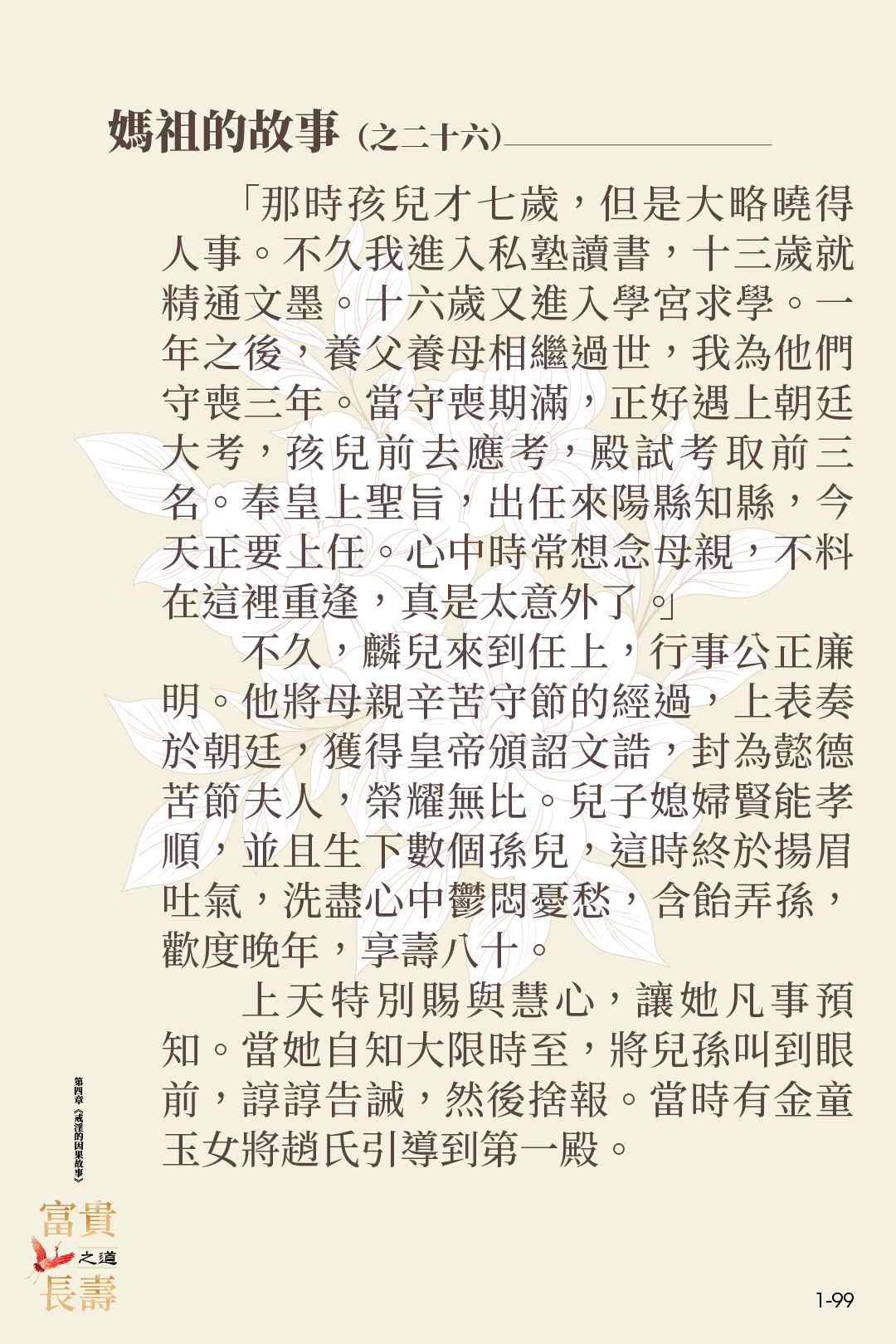 媽祖的故事（之二十六）

「那時孩兒才七歲，但是大略曉得人事。不久我進入私塾讀書，十三歲就精通文墨。十六歲又進入學宮求學。一年之後，養父養母相繼過世，我為他們守喪三年。當守喪期滿，正好遇上朝廷大考，孩兒前去應考，殿試考取前三名。奉皇上聖旨，出任來陽縣知縣，今天正要上任。心中時常想念母親，不料在這裡重逢，真是太意外了。」

不久，麟兒來到任上，行事公正廉明。他將母親辛苦守節的經過，上表奏於朝廷，獲得皇帝頒詔文誥，封為懿德苦節夫人，榮耀無比。兒子媳婦賢能孝順，並且生下數個孫兒，這時終於揚眉吐氣，洗盡心中鬱悶憂愁，含飴弄孫，歡度晚年，享壽八十。

上天特別賜與慧心，讓她凡事預知。當她自知大限時至，將兒孫叫到眼前，諄諄告誡，然後捨報。當時有金童玉女將趙氏引導到第一殿。

第四章《戒淫的因果故事》

富貴之道長壽

1-99